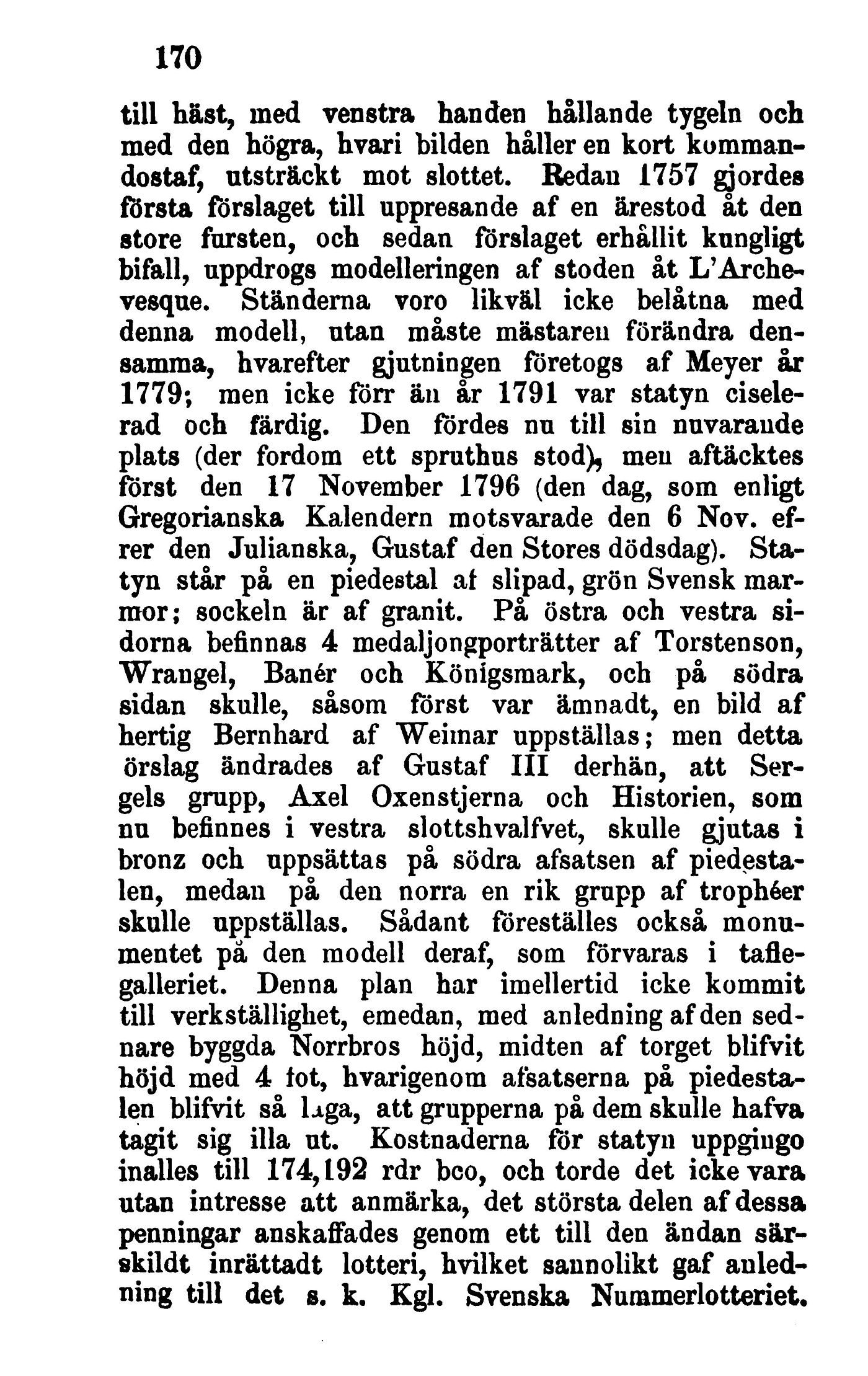 170

till häst, med venstra handen hållande tygeln och med den högra, hvari bilden håller en kort kommandostaf, utsträckt mot slottet. Redan 1757 gjordes första förslaget till uppresande af en ärestod åt den store fursten, och sedan förslaget erhållit kungligt bifall, uppdrogs modelleringen af stoden åt L'Archevesque. Ständerna voro likväl icke belåtna med denna modell, utan måste mästaren förändra densamma, hvarefter gjutningen företogs af Meyer år 1779; men icke förr än år 1791 var statyn ciselerad och färdig. Den fördes nu till sin nuvarande plats (der fordom ett spruthus stod), men aftäcktes först den 17 November 1796 (den dag, som enligt Gregorianska Kalendern motsvarade den 6 Nov. efrer den Julianska, Gustaf den Stores dödsdag). Statyn står på en piedestal af slipad, grön Svensk marmor; sockeln är af granit. På östra och vestra sidorna befinnas 4 medaljongporträtter af Torstenson, Wrangel, Banér och Königsmark, och på södra sidan skulle, såsom först var ämnadt, en bild af hertig Bernhard af Weimar uppställas; men detta örslag ändrades af Gustaf III derhän, att Sergels grupp, Axel Oxenstjerna och Historien, som nu befinnes i vestra slottshvalfvet, skulle gjutas i bronz och uppsättas på södra afsatsen af piedestalen, medan på den norra en rik grupp af trophéer skulle uppställas. Sådant föreställes också monumentet på den modell deraf, som förvaras i taflegalleriet. Denna plan har imellertid icke kommit till verkställighet, emedan, med anledning af den sednare byggda Norrbros höjd, midten af torget blifvit höjd med 4 fot, hvarigenom afsatserna på piedestalen blifvit så låga, att grupperna på dem skulle hafva tagit sig illa ut. Kostnaderna för statyn uppgingo inalles till 174,192 rdr bco, och torde det icke vara utan intresse att anmärka, det största delen af dessa penningar anskaffades genom ett till den ändan särskildt inrättadt lotteri, hvilket sannolikt gaf anledning till det s. k. Kgl. Svenska Nummerlotteriet.